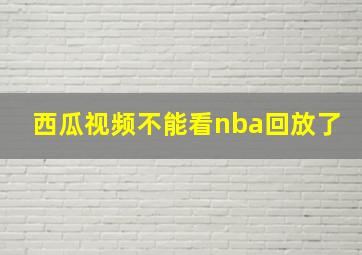 西瓜视频不能看nba回放了